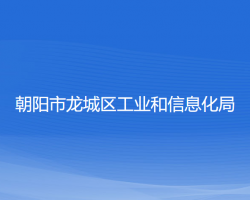 朝阳市龙城区工业和信息化局